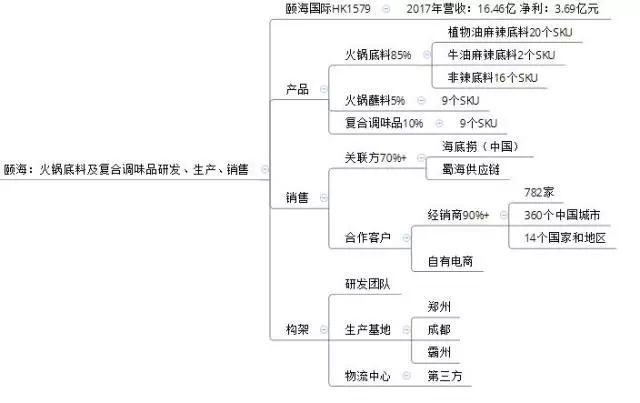 颐海：火锅底料及复合调味品研发、生产、销售

颐海国际HK1579
2017年营收：16.46亿 净利：3.69亿元

产品
火锅底料85%
植物油麻辣底料20个SKU
牛油麻辣底料2个SKU
非辣底料16个SKU
火锅蘸料5%
9个SKU
复合调味品10%
9个SKU

销售
关联方70%+
海底捞（中国）
蜀海供应链
合作客户
经销商90%+
782家
360个中国城市
14个国家和地区
自有电商

构架
研发团队
生产基地
郑州
成都
霸州
物流中心
第三方